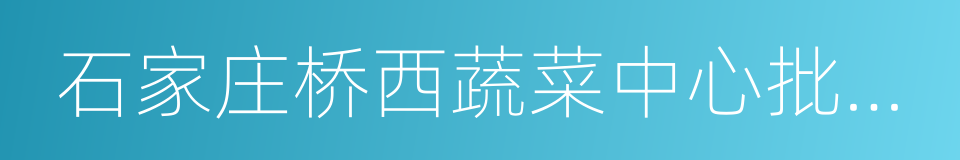 石家庄桥西蔬菜中心批...